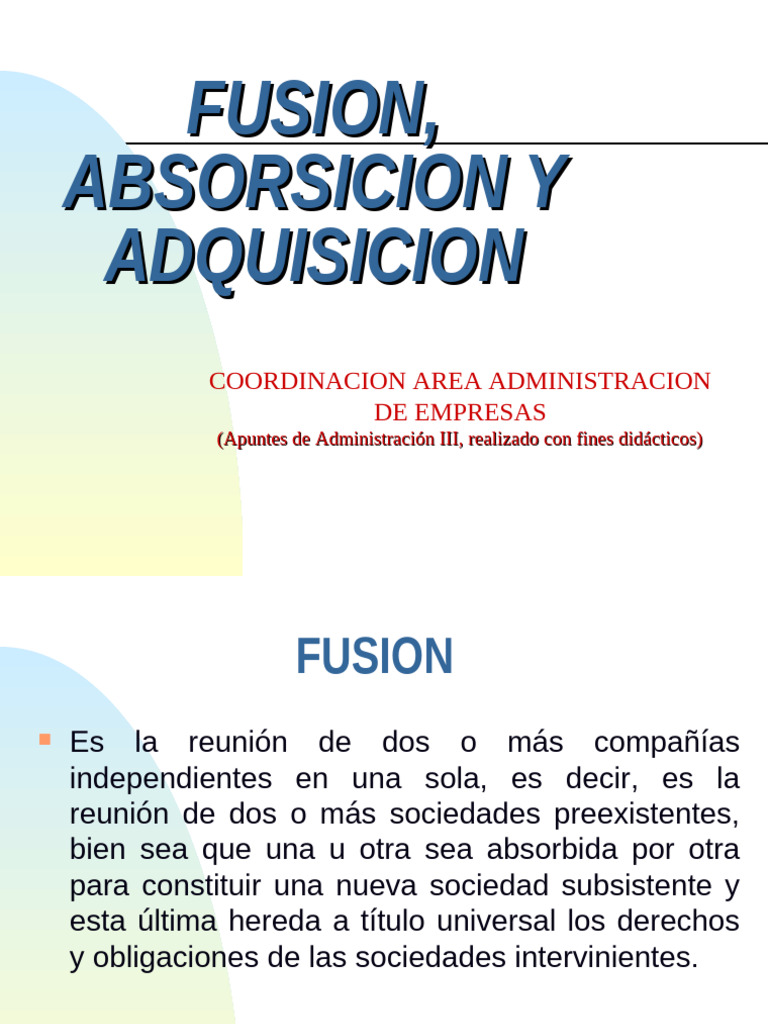 FUSION, ABSORSICION Y ADQUISICION

COORDINACION AREA ADMINISTRACION DE EMPRESAS
(Apuntes de Administración III, realizado con fines didácticos)

FUSION

Es la reunión de dos o más compañías independientes en una sola, es decir, es la reunión de dos o más sociedades preexistentes, bien sea que una u otra sea absorbida por otra para constituir una nueva sociedad subsistente y esta última hereda a título universal los derechos y obligaciones de las sociedades intervinientes.